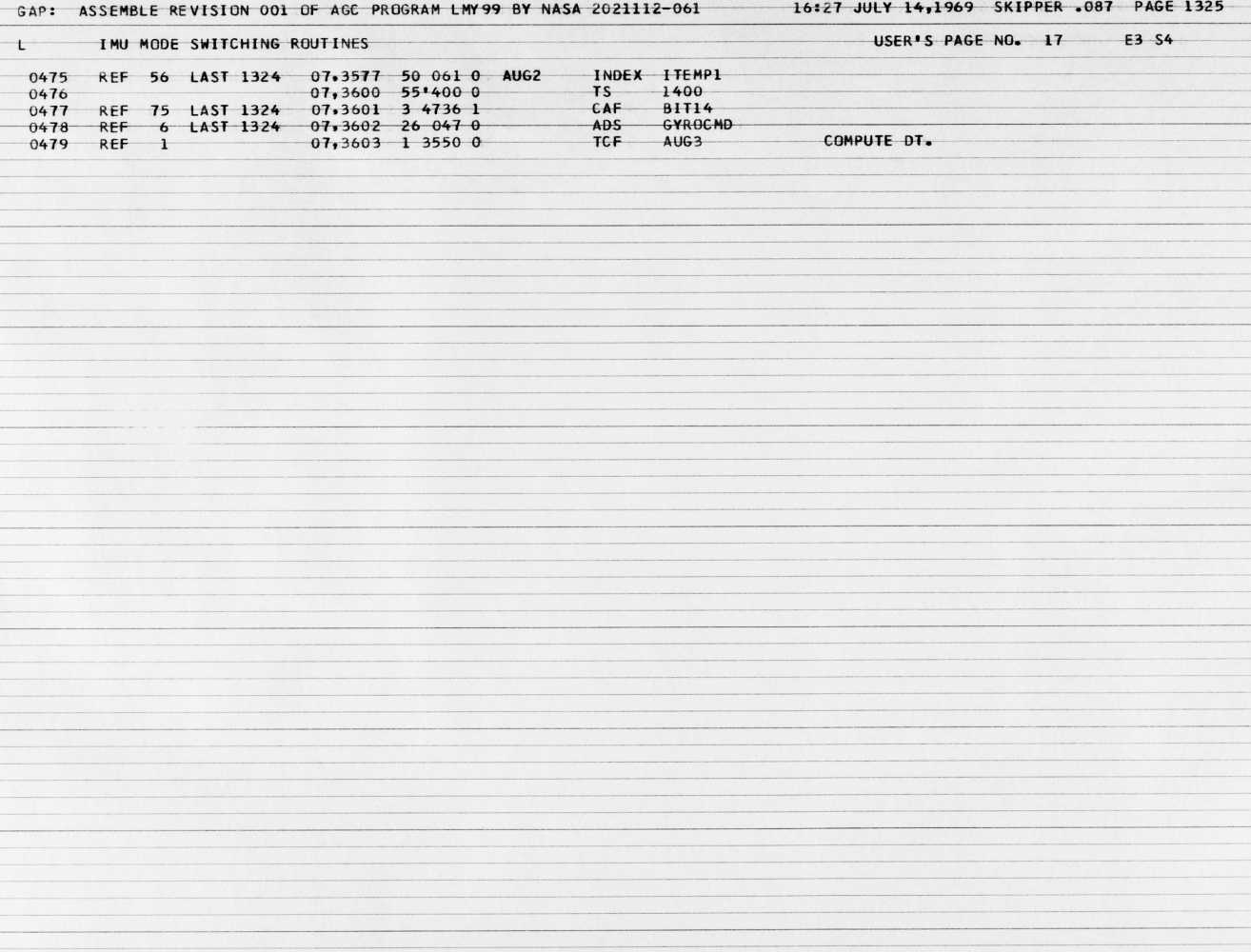 GAP: ASSEMBLE REVISION 001 OF AGC PROGRAM LMY99 BY NASA 2021112-061 16:27 JULY 14,1969 SKIPPER .087 PAGE 1325

L IMU MODE SWITCHING ROUTINES USER'S PAGE NO. 17 E3 S4

0475 REF 56 LAST 1324 07,3577 50 061 0 AUG2 INDEX ITEMP1
0476 07,3600 55'400 0 TS 1400
0477 REF 75 LAST 1324 07,3601 3 4736 1 CAF BIT14
0478 REF 6 LAST 1324 07,3602 26 047 0 ADS GYROCMD
0479 REF 1 07,3603 1 3550 0 TCF AUG3 COMPUTE DT.